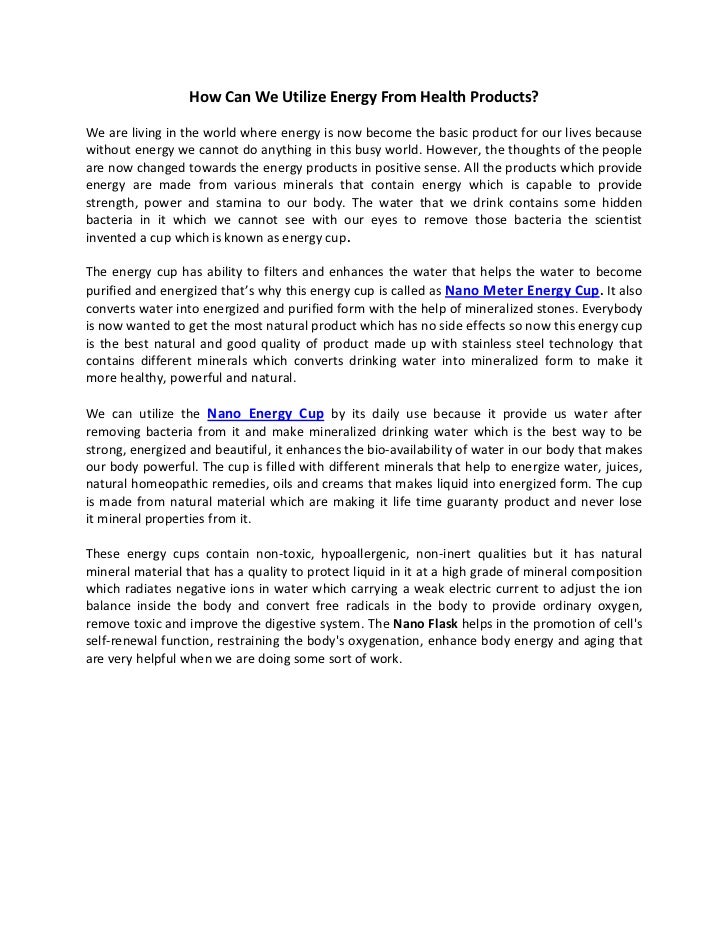 How Can We Utilize Energy From Health Products?

We are living in the world where energy is now become the basic product for our lives because without energy we cannot do anything in this busy world. However, the thoughts of the people are now changed towards the energy products in positive sense. All the products which provide energy are made from various minerals that contain energy which is capable to provide strength, power and stamina to our body. The water that we drink contains some hidden bacteria in it which we cannot see with our eyes to remove those bacteria the scientist invented a cup which is known as energy cup.

The energy cup has ability to filters and enhances the water that helps the water to become purified and energized that's why this energy cup is called as Nano Meter Energy Cup. It also converts water into energized and purified form with the help of mineralized stones. Everybody is now wanted to get the most natural product which has no side effects so now this energy cup is the best natural and good quality of product made up with stainless steel technology that contains different minerals which converts drinking water into mineralized form to make it more healthy, powerful and natural.

We can utilize the Nano Energy Cup by its daily use because it provide us water after removing bacteria from it and make mineralized drinking water which is the best way to be strong, energized and beautiful, it enhances the bio-availability of water in our body that makes our body powerful. The cup is filled with different minerals that help to energize water, juices, natural homeopathic remedies, oils and creams that makes liquid into energized form. The cup is made from natural material which are making it life time guaranty product and never lose it mineral properties from it.

These energy cups contain non-toxic, hypoallergenic, non-inert qualities but it has natural mineral material that has a quality to protect liquid in it at a high grade of mineral composition which radiates negative ions in water which carrying a weak electric current to adjust the ion balance inside the body and convert free radicals in the body to provide ordinary oxygen, remove toxic and improve the digestive system. The Nano Flask helps in the promotion of cell's self-renewal function, restraining the body's oxygenation, enhance body energy and aging that are very helpful when we are doing some sort of work.